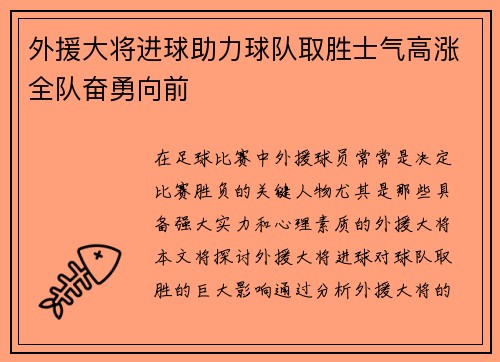 外援大将进球助力球队取胜士气高涨全队奋勇向前

在足球比赛中外援球员常常是决定比赛胜负的关键人物尤其是那些具备强大实力和心理素质的外援大将本文将探讨外援大将进球对球队取胜的巨大影响通过分析外援大将的